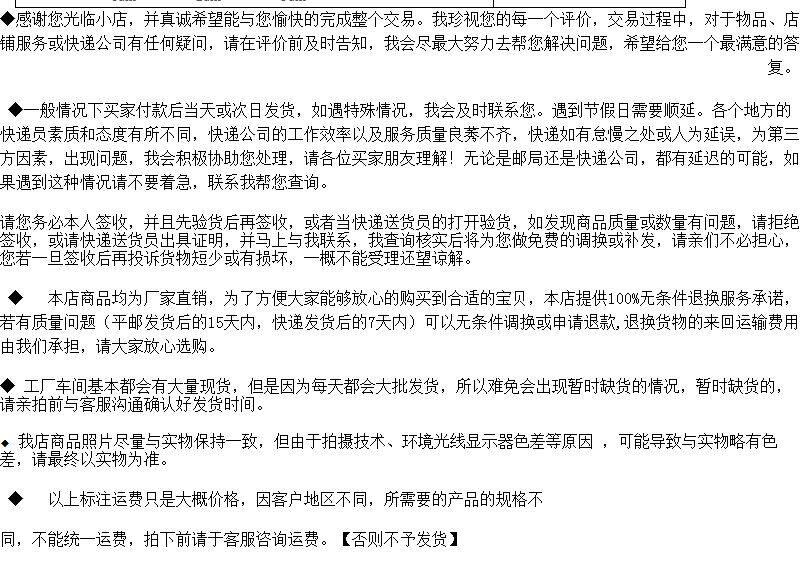 ◆感谢您光临小店，并真诚希望能与您愉快的完成整个交易。我珍视您的每一个评价，交易过程中，对于物品、店铺服务或快递公司有任何疑问，请在评价前及时告知，我会尽最大努力去帮您解决问题，希望给您一个最满意的答复。

◆一般情况下买家付款后当天或次日发货，如遇特殊情况，我会及时联系您。遇到节假日需要顺延。各个地方的快递员素质和态度有所不同，快递公司的工作效率以及服务质量良莠不齐，快递如有怠慢之处或人为延误，为第三方因素，出现问题，我会积极协助您处理，请各位买家朋友理解！无论是邮局还是快递公司，都有延迟的可能，如果遇到这种情况请不要着急，联系我帮您查询。

请您务必本人签收，并且先验货后再签收，或者当快递送货员的打开验货，如发现商品质量或数量有问题，请拒绝签收，或请快递送货员出具证明，并马上与我联系，我查询核实后将为您做免费的调换或补发，请亲们不必担心，您若一旦签收后再投诉货物短少或有损坏，一概不能受理还望谅解。

◆ 本店商品均为厂家直销，为了方便大家能够放心的购买到合适的宝贝，本店提供100%无条件退换服务承诺，若有质量问题（平邮发货后的15天内，快递发货后的7天内）可以无条件调换或申请退款,退换货物的来回运输费用由我们承担，请大家放心选购。

◆ 工厂车间基本都会有大量现货，但是因为每天都会大批发货，所以难免会出现暂时缺货的情况，暂时缺货的，请亲拍前与客服沟通确认好发货时间。

◆ 我店商品照片尽量与实物保持一致，但由于拍摄技术、环境光线显示器色差等原因 ，可能导致与实物略有色差，请最终以实物为准。

◆ 以上标注运费只是大概价格，因客户地区不同，所需要的产品的规格不

同，不能统一运费，拍下前请于客服咨询运费。【否则不予发货】